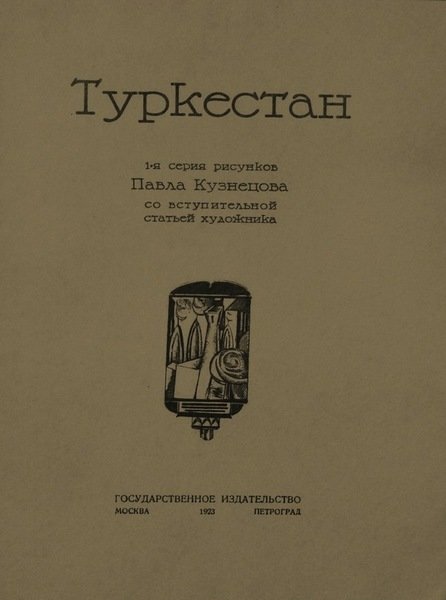 Туркестан

1-я серия рисунков
Павла Кузнецова
со вступительной
статьей художника

ГОСУДАРСТВЕННОЕ ИЗДАТЕЛЬСТВО
МОСКВА 1923 ПЕТРОГРАД